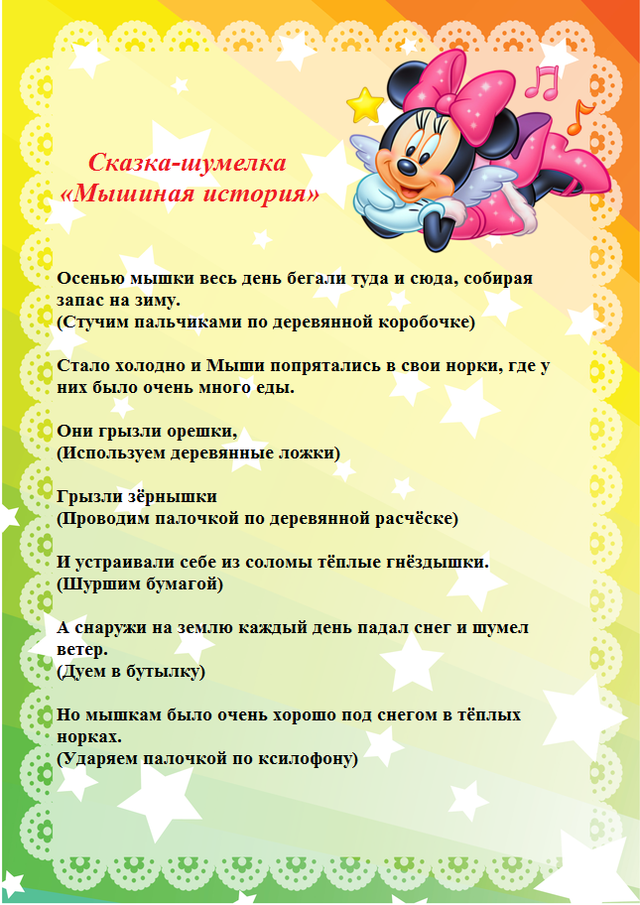 Сказка-шумелка
«Мышиная история»

Осенью мышки весь день бегали туда и сюда, собирая запас на зиму.
(Стучим пальчиками по деревянной коробочке)

Стало холодно и Мыши попрятались в свои норки, где у них было очень много еды.

Они грызли орешки,
(Используем деревянные ложки)

Грызли зёрнышки
(Проводим палочкой по деревянной расчёске)

И устраивали себе из соломы тёплые гнёздышки.
(Шуршим бумагой)

А снаружи на землю каждый день падал снег и шумел ветер.
(Дуем в бутылку)

Но мышкам было очень хорошо под снегом в тёплых норках.
(Ударяем палочкой по ксилофону)